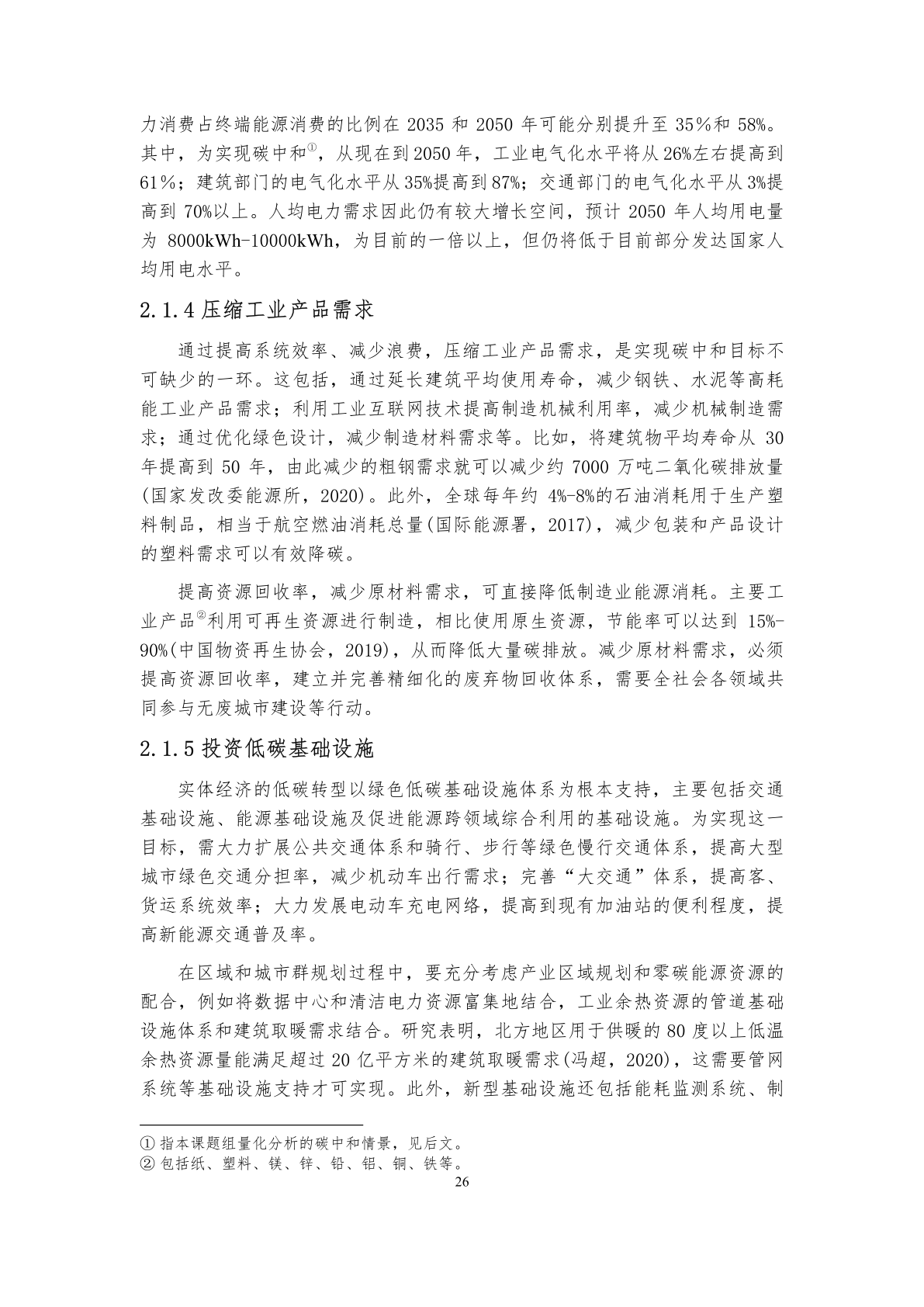 力消费占终端能源消费的比例在 2035 和 2050 年可能分别提升至 35%和 58%。其中，为实现碳中和①，从现在到 2050 年，工业电气化水平将从 26%左右提高到 61%；建筑部门的电气化水平从 35%提高到 87%；交通部门的电气化水平从 3%提高到 70%以上。人均电力需求因此仍有较大增长空间，预计 2050 年人均用电量为 8000kWh-10000kWh，为目前的一倍以上，但仍将低于目前部分发达国家人均用电水平。

2.1.4 压缩工业产品需求

通过提高系统效率、减少浪费，压缩工业产品需求，是实现碳中和目标不可缺少的一环。这包括，通过延长建筑平均使用寿命，减少钢铁、水泥等高耗能工业产品需求；利用工业互联网技术提高制造机械利用率，减少机械制造需求；通过优化绿色设计，减少制造材料需求等。比如，将建筑物平均寿命从 30 年提高到 50 年，由此减少的粗钢需求就可以减少约 7000 万吨二氧化碳排放量(国家发改委能源所，2020)。此外，全球每年约 4%-8%的石油消耗用于生产塑料制品，相当于航空燃油消耗总量(国际能源署，2017)，减少包装和产品设计的塑料需求可以有效降碳。

提高资源回收率，减少原材料需求，可直接降低制造业能源消耗。主要工业产品②利用可再生资源进行制造，相比使用原生资源，节能率可以达到 15%-90%(中国物资再生协会，2019)，从而降低大量碳排放。减少原材料需求，必须提高资源回收率，建立并完善精细化的废弃物回收体系，需要全社会各领域共同参与无废城市建设等行动。

2.1.5 投资低碳基础设施

实体经济的低碳转型以绿色低碳基础设施体系为根本支持，主要包括交通基础设施、能源基础设施及促进能源跨领域综合利用的基础设施。为实现这一目标，需大力扩展公共交通体系和骑行、步行等绿色慢行交通体系，提高大型城市绿色交通分担率，减少机动车出行需求；完善“大交通”体系，提高客、货运系统效率；大力发展电动车充电网络，提高到现有加油站的便利程度，提高新能源交通普及率。

在区域和城市群规划过程中，要充分考虑产业区域规划和零碳能源资源的配合，例如将数据中心和清洁电力资源富集地结合，工业余热资源的管道基础设施体系和建筑取暖需求结合。研究表明，北方地区用于供暖的 80 度以上低温余热资源量能满足超过 20 亿平方米的建筑取暖需求(冯超，2020)，这需要管网系统等基础设施支持才可实现。此外，新型基础设施还包括能耗监测系统、制

① 指本课题组量化分析的碳中和情景，见后文。
② 包括纸、塑料、镁、锌、铅、铝、铜、铁等。
26